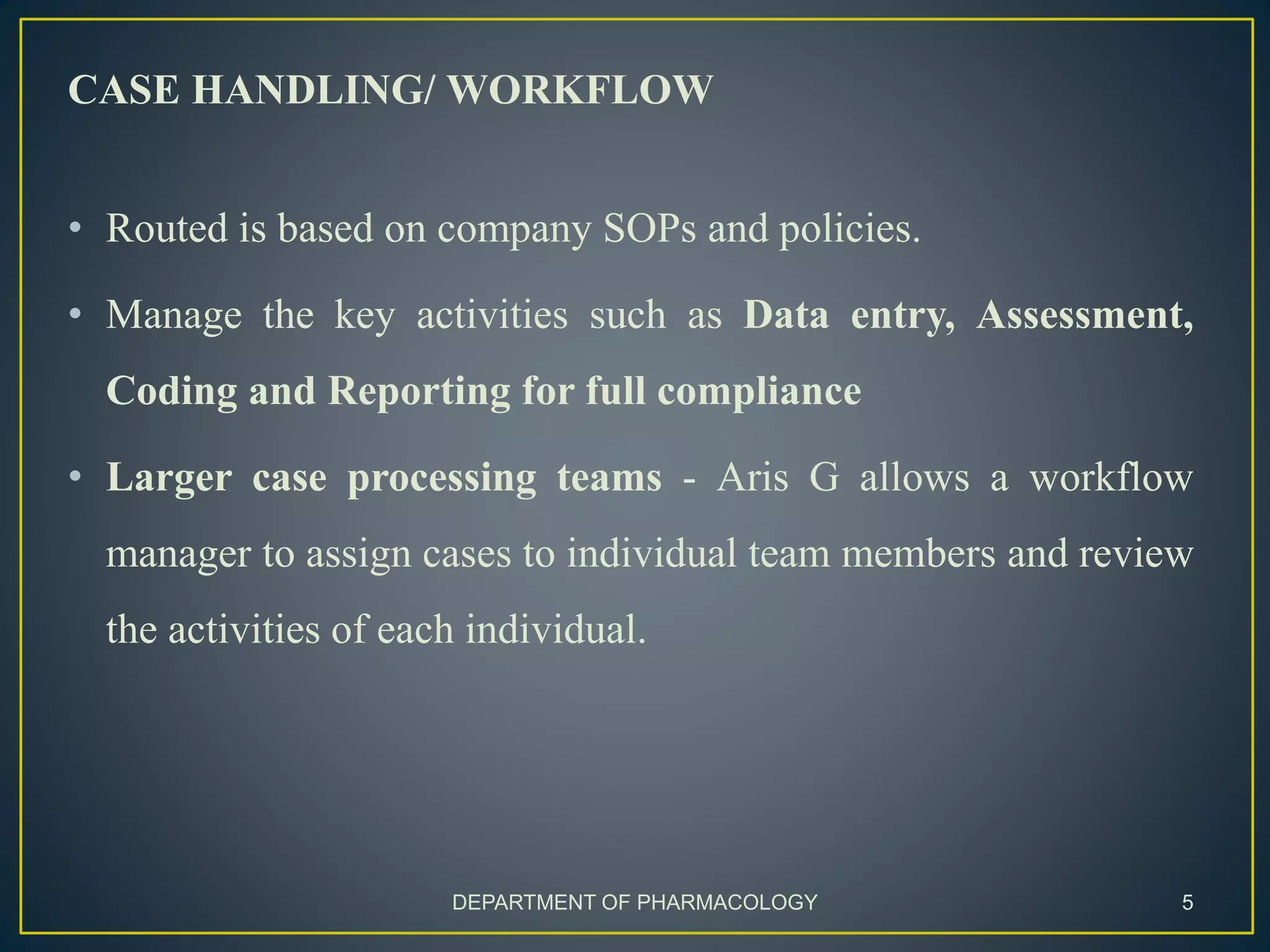 CASE HANDLING/ WORKFLOW

• Routed is based on company SOPs and policies.

• Manage the key activities such as Data entry, Assessment, Coding and Reporting for full compliance

• Larger case processing teams - Aris G allows a workflow manager to assign cases to individual team members and review the activities of each individual.

DEPARTMENT OF PHARMACOLOGY

5